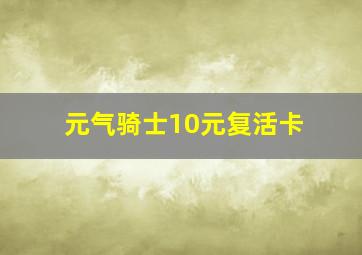 元气骑士10元复活卡